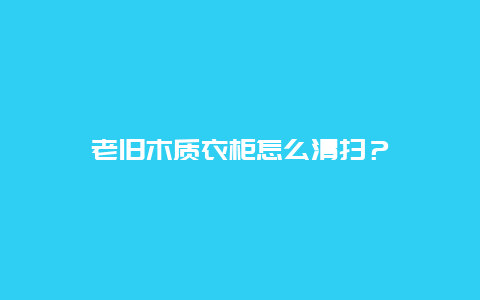 老旧木质衣柜怎么清扫？